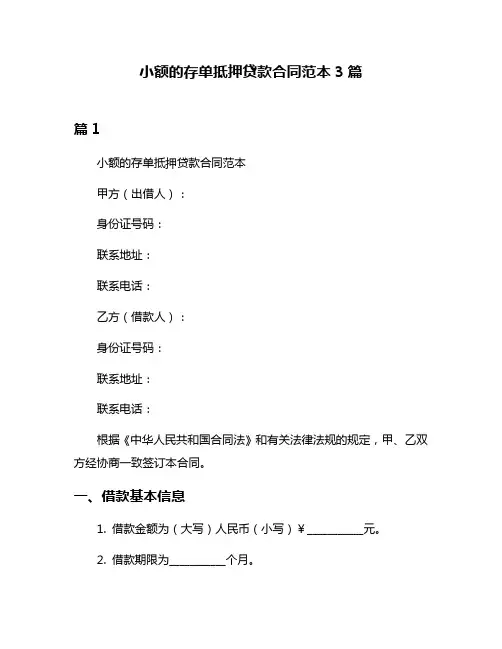 小额的存单抵押贷款合同范本 3 篇

篇 1

小额的存单抵押贷款合同范本

甲方（出借人）：

身份证号码：

联系地址：

联系电话：

乙方（借款人）：

身份证号码：

联系地址：

联系电话：

根据《中华人民共和国合同法》和有关法律法规的规定，甲、乙双方经协商一致签订本合同。

一、借款基本信息

1. 借款金额为（大写）人民币（小写）¥__________元。

2. 借款期限为__________个月。